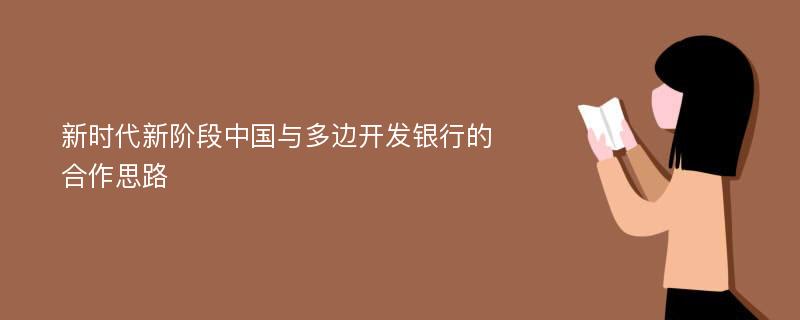 新时代新阶段中国与多边开发银行的合作思路